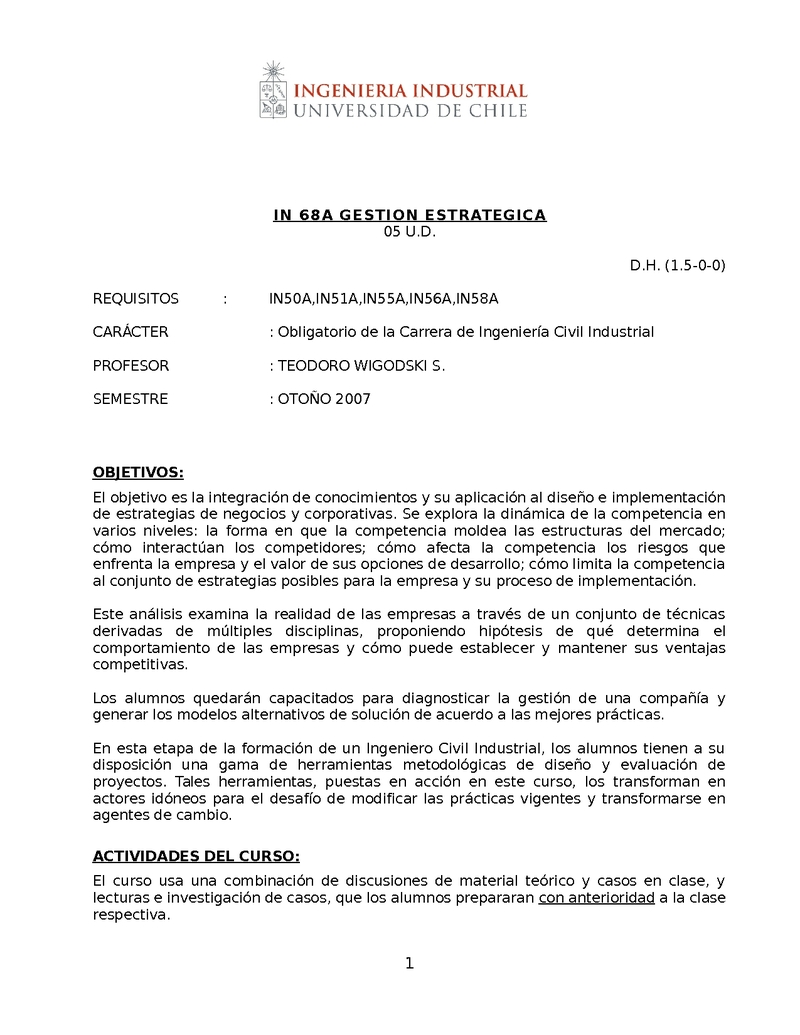 INGENIERIA INDUSTRIAL
UNIVERSIDAD DE CHILE

IN 68A GESTION ESTRATEGICA
05 U.D.

D.H. (1.5-0-0)

REQUISITOS : IN50A,IN51A,IN55A,IN56A,IN58A

CARÁCTER : Obligatorio de la Carrera de Ingeniería Civil Industrial

PROFESOR : TEODORO WIGODSKI S.

SEMESTRE : OTOÑO 2007

OBJETIVOS:

El objetivo es la integración de conocimientos y su aplicación al diseño e implementación de estrategias de negocios y corporativas. Se explora la dinámica de la competencia en varios niveles: la forma en que la competencia moldea las estructuras del mercado; cómo interactúan los competidores; cómo afecta la competencia los riesgos que enfrenta la empresa y el valor de sus opciones de desarrollo; cómo limita la competencia al conjunto de estrategias posibles para la empresa y su proceso de implementación.

Este análisis examina la realidad de las empresas a través de un conjunto de técnicas derivadas de múltiples disciplinas, proponiendo hipótesis de qué determina el comportamiento de las empresas y cómo puede establecer y mantener sus ventajas competitivas.

Los alumnos quedarán capacitados para diagnosticar la gestión de una compañía y generar los modelos alternativos de solución de acuerdo a las mejores prácticas.

En esta etapa de la formación de un Ingeniero Civil Industrial, los alumnos tienen a su disposición una gama de herramientas metodológicas de diseño y evaluación de proyectos. Tales herramientas, puestas en acción en este curso, los transforman en actores idóneos para el desafío de modificar las prácticas vigentes y transformarse en agentes de cambio.

ACTIVIDADES DEL CURSO:

El curso usa una combinación de discusiones de material teórico y casos en clase, y lecturas e investigación de casos, que los alumnos prepararan con anterioridad a la clase respectiva.

1